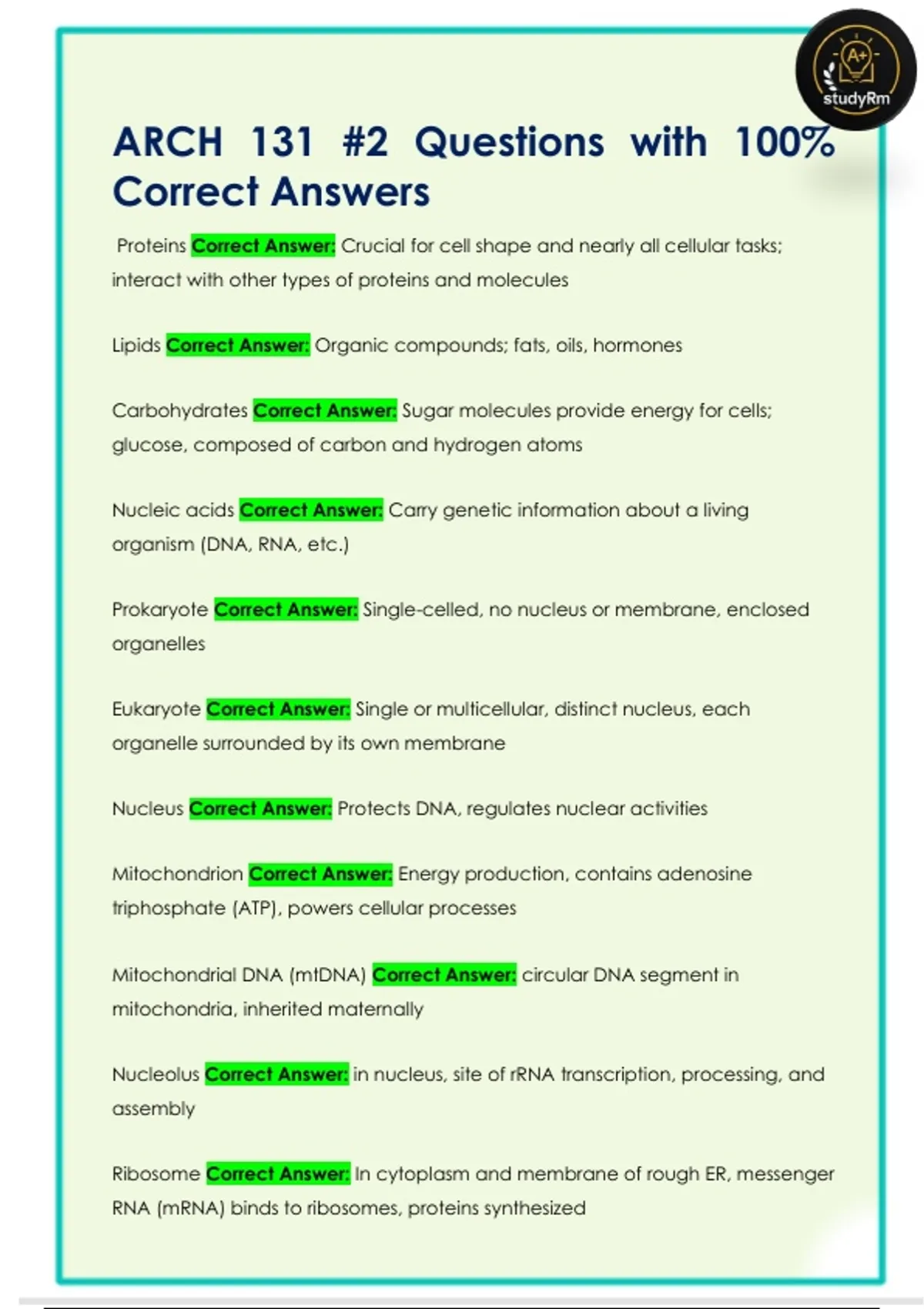 A+
studyRm

ARCH 131 #2 Questions with 100% Correct Answers

Proteins Correct Answer: Crucial for cell shape and nearly all cellular tasks; interact with other types of proteins and molecules

Lipids Correct Answer: Organic compounds; fats, oils, hormones

Carbohydrates Correct Answer: Sugar molecules provide energy for cells; glucose, composed of carbon and hydrogen atoms

Nucleic acids Correct Answer: Carry genetic information about a living organism (DNA, RNA, etc.)

Prokaryote Correct Answer: Single-celled, no nucleus or membrane, enclosed organelles

Eukaryote Correct Answer: Single or multicellular, distinct nucleus, each organelle surrounded by its own membrane

Nucleus Correct Answer: Protects DNA, regulates nuclear activities

Mitochondrion Correct Answer: Energy production, contains adenosine triphosphate (ATP), powers cellular processes

Mitochondrial DNA (mtDNA) Correct Answer: circular DNA segment in mitochondria, inherited maternally

Nucleolus Correct Answer: in nucleus, site of rRNA transcription, processing, and assembly

Ribosome Correct Answer: In cytoplasm and membrane of rough ER, messenger RNA (mRNA) binds to ribosomes, proteins synthesized